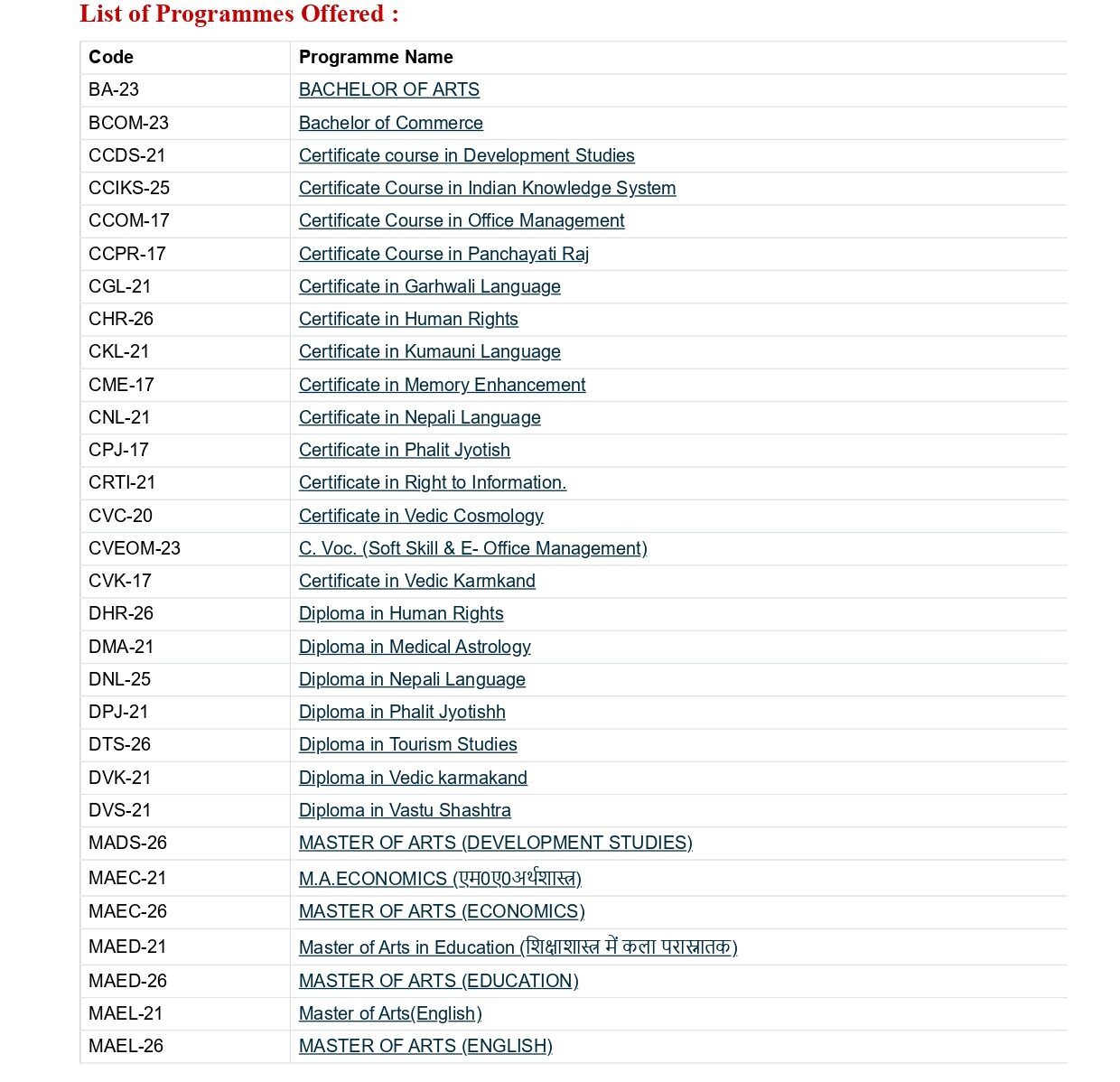 List of Programmes Offered :

| Code | Programme Name |
|---|---|
| BA-23 | BACHELOR OF ARTS |
| BCOM-23 | Bachelor of Commerce |
| CCDS-21 | Certificate course in Development Studies |
| CCIKS-25 | Certificate Course in Indian Knowledge System |
| CCOM-17 | Certificate Course in Office Management |
| CCPR-17 | Certificate Course in Panchayati Raj |
| CGL-21 | Certificate in Garhwali Language |
| CHR-26 | Certificate in Human Rights |
| CKL-21 | Certificate in Kumauni Language |
| CME-17 | Certificate in Memory Enhancement |
| CNL-21 | Certificate in Nepali Language |
| CPJ-17 | Certificate in Phalit Jyotish |
| CRTI-21 | Certificate in Right to Information. |
| CVC-20 | Certificate in Vedic Cosmology |
| CVEOM-23 | C. Voc. (Soft Skill & E- Office Management) |
| CVK-17 | Certificate in Vedic Karmkand |
| DHR-26 | Diploma in Human Rights |
| DMA-21 | Diploma in Medical Astrology |
| DNL-25 | Diploma in Nepali Language |
| DPJ-21 | Diploma in Phalit Jyotishh |
| DTS-26 | Diploma in Tourism Studies |
| DVK-21 | Diploma in Vedic karmakand |
| DVS-21 | Diploma in Vastu Shashtra |
| MADS-26 | MASTER OF ARTS (DEVELOPMENT STUDIES) |
| MAEC-21 | M.A.ECONOMICS (एम0ए0अर्थशास्त्र) |
| MAEC-26 | MASTER OF ARTS (ECONOMICS) |
| MAED-21 | Master of Arts in Education (शिक्षाशास्त्र में कला परास्नातक) |
| MAED-26 | MASTER OF ARTS (EDUCATION) |
| MAEL-21 | Master of Arts(English) |
| MAEL-26 | MASTER OF ARTS (ENGLISH) |